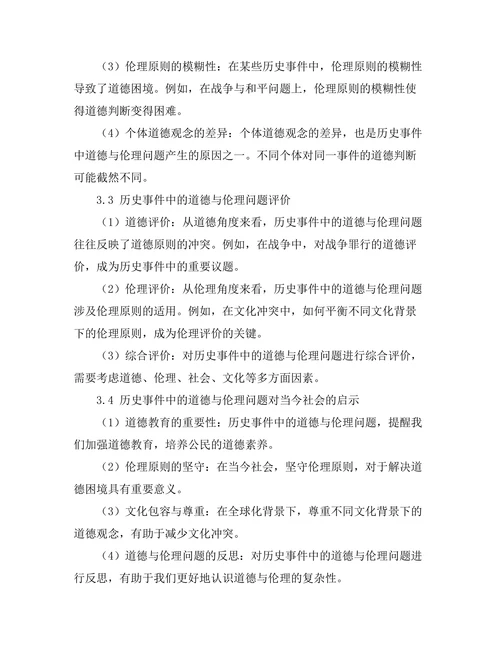 （3）伦理原则的模糊性：在某些历史事件中，伦理原则的模糊性导致了道德困境。例如，在战争与和平问题上，伦理原则的模糊性使得道德判断变得困难。

（4）个体道德观念的差异：个体道德观念的差异，也是历史事件中道德与伦理问题产生的原因之一。不同个体对同一事件的道德判断可能截然不同。

3.3 历史事件中的道德与伦理问题评价

（1）道德评价：从道德角度来看，历史事件中的道德与伦理问题往往反映了道德原则的冲突。例如，在战争中，对战争罪行的道德评价，成为历史事件中的重要议题。

（2）伦理评价：从伦理角度来看，历史事件中的道德与伦理问题涉及伦理原则的适用。例如，在文化冲突中，如何平衡不同文化背景下的伦理原则，成为伦理评价的关键。

（3）综合评价：对历史事件中的道德与伦理问题进行综合评价，需要考虑道德、伦理、社会、文化等多方面因素。

3.4 历史事件中的道德与伦理问题对当今社会的启示

（1）道德教育的重要性：历史事件中的道德与伦理问题，提醒我们加强道德教育，培养公民的道德素养。

（2）伦理原则的坚守：在当今社会，坚守伦理原则，对于解决道德困境具有重要意义。

（3）文化包容与尊重：在全球化背景下，尊重不同文化背景下的道德观念，有助于减少文化冲突。

（4）道德与伦理问题的反思：对历史事件中的道德与伦理问题进行反思，有助于我们更好地认识道德与伦理的复杂性。